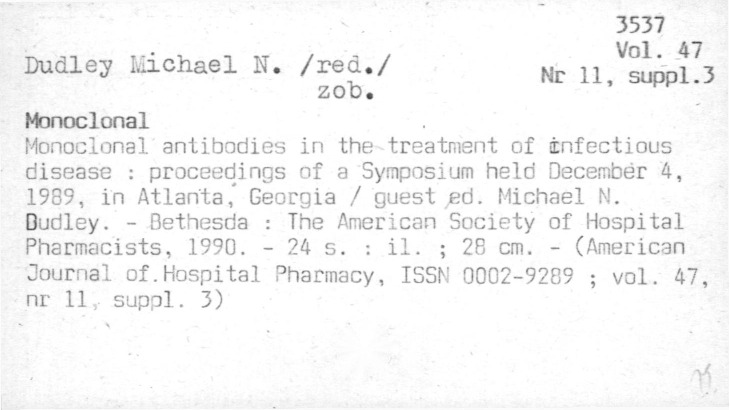 3537
Vol. 47
Nr 11, suppl.3

Dudley Michael N. /red./
zob.

Monoclonal

Monoclonal antibodies in the treatment of infectious disease : proceedings of a Symposium held December 4, 1989, in Atlanta, Georgia / guest ed. Michael N. Dudley. - Bethesda : The American Society of Hospital Pharmacists, 1990. - 24 s. : il. ; 28 cm. - (American Journal of.Hospital Pharmacy, ISSN 0002-9289 ; vol. 47, nr 11, suppl. 3)